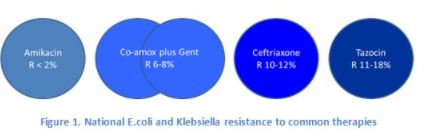 Amikacin
R < 2%

Co-amox plus Gent
R 6-8%

Ceftriaxone
R 10-12%

Tazocin
R 11-18%

Figure 1. National E.coli and Klebsiella resistance to common therapies